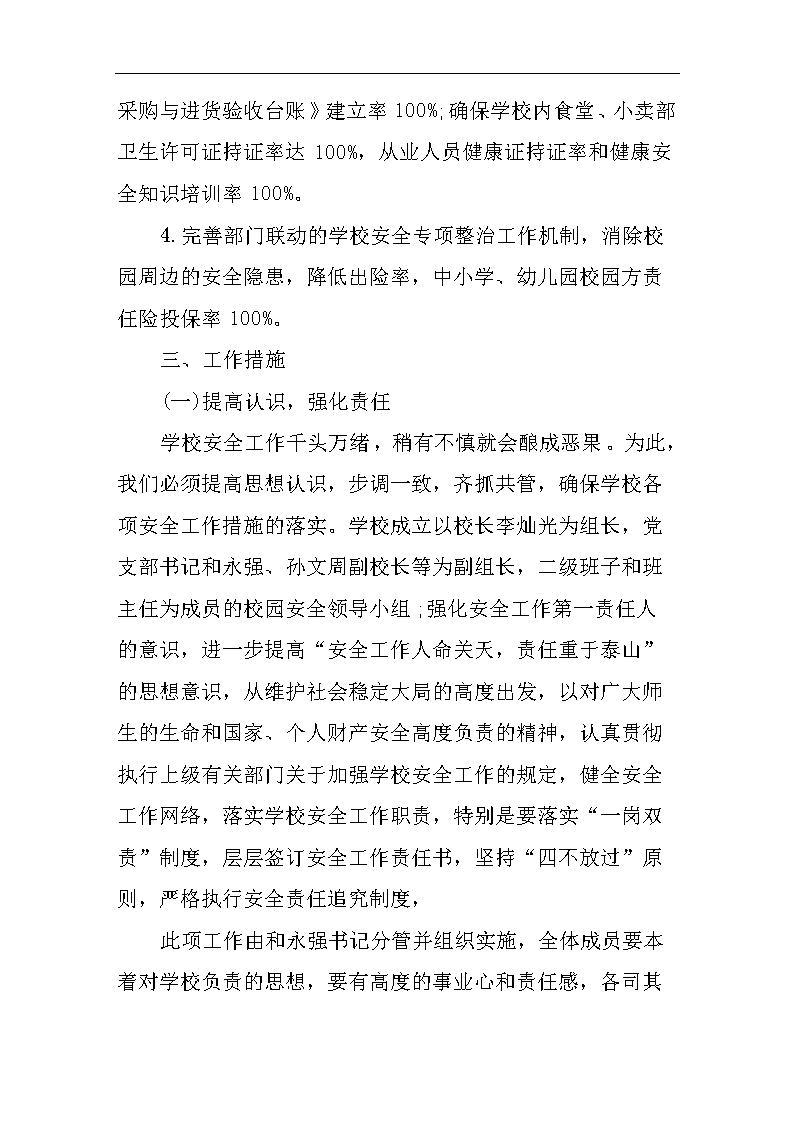 采购与进货验收台账》建立率 100%;确保学校内食堂、小卖部卫生许可证持证率达 100%，从业人员健康证持证率和健康安全知识培训率 100%。

4.完善部门联动的学校安全专项整治工作机制，消除校园周边的安全隐患，降低出险率，中小学、幼儿园校园方责任险投保率 100%。

三、工作措施

(一)提高认识，强化责任

学校安全工作千头万绪，稍有不慎就会酿成恶果。为此，我们必须提高思想认识，步调一致，齐抓共管，确保学校各项安全工作措施的落实。学校成立以校长李灿光为组长，党支部书记和永强、孙文周副校长等为副组长，二级班子和班主任为成员的校园安全领导小组;强化安全工作第一责任人的意识，进一步提高“安全工作人命关天，责任重于泰山”的思想意识，从维护社会稳定大局的高度出发，以对广大师生的生命和国家、个人财产安全高度负责的精神，认真贯彻执行上级有关部门关于加强学校安全工作的规定，健全安全工作网络，落实学校安全工作职责，特别是要落实“一岗双责”制度，层层签订安全工作责任书，坚持“四不放过”原则，严格执行安全责任追究制度，

此项工作由和永强书记分管并组织实施，全体成员要本着对学校负责的思想，要有高度的事业心和责任感，各司其